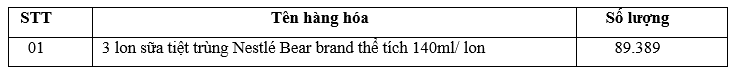 | STT | Tên hàng hóa | Số lượng |
|---|---|---|
| 01 | 3 lon sữa tiệt trùng Nestlé Bear brand thể tích 140ml/ lon | 89.389 |